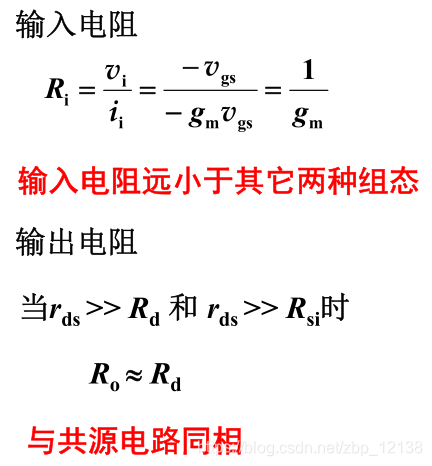 输入电阻

$R_i = \frac{v_i}{i_i} = \frac{-v_{gs}}{-g_m v_{gs}} = \frac{1}{g_m}$

输入电阻远小于其它两种组态

输出电阻

当$r_{ds} >> R_d$ 和 $r_{ds} >> R_{si}$时

$R_o \approx R_d$

与共源电路同相

https://blog.csdn.net/zbp_12138